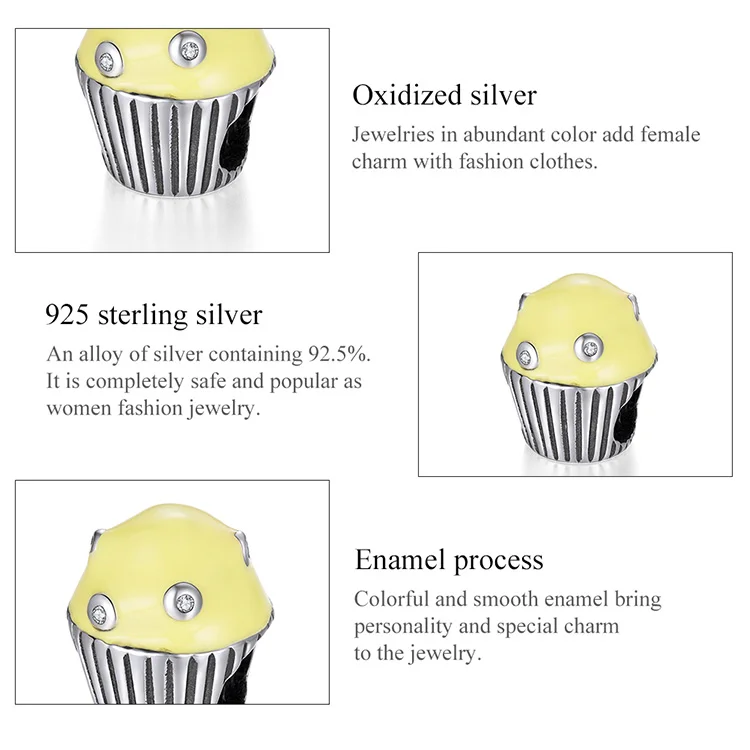 Oxidized silver

Jewelries in abundant color add female charm with fashion clothes.

925 sterling silver

An alloy of silver containing 92.5%. It is completely safe and popular as women fashion jewelry.

Enamel process

Colorful and smooth enamel bring personality and special charm to the jewelry.